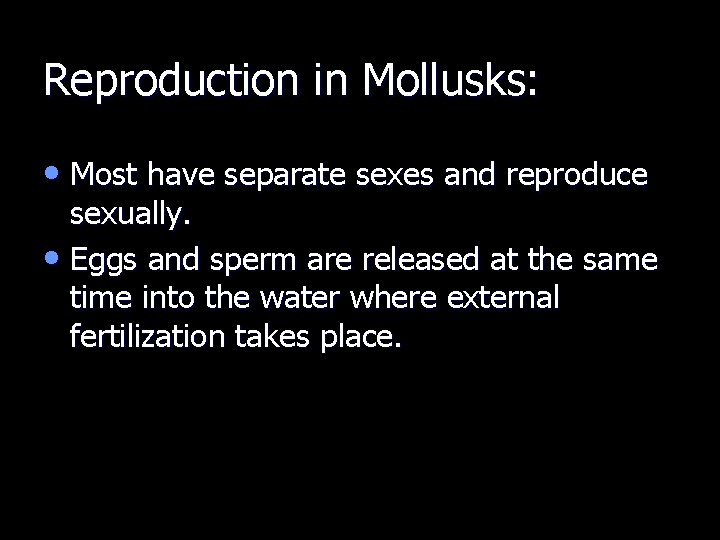 Reproduction in Mollusks:

• Most have separate sexes and reproduce sexually.
• Eggs and sperm are released at the same time into the water where external fertilization takes place.